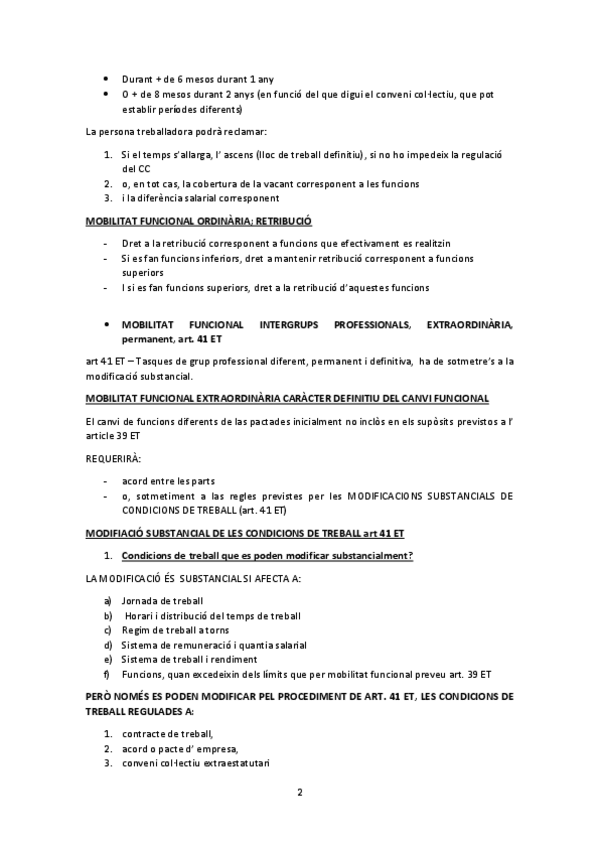 • Durant + de 6 mesos durant 1 any
• O + de 8 mesos durant 2 anys (en funció del que digui el conveni col·lectiu, que pot establir períodes diferents)

La persona treballadora podrà reclamar:

1. Si el temps s'allarga, l' ascens (lloc de treball definitiu), si no ho impedeix la regulació del CC
2. o, en tot cas, la cobertura de la vacant corresponent a les funcions
3. i la diferència salarial corresponent

MOBILITAT FUNCIONAL ORDINÀRIA: RETRIBUCIÓ

- Dret a la retribució corresponent a funcions que efectivament es realitzin
- Si es fan funcions inferiors, dret a mantenir retribució corresponent a funcions superiors
- I si es fan funcions superiors, dret a la retribució d'aquestes funcions

• MOBILITAT FUNCIONAL INTERGRUPS PROFESSIONALS, EXTRAORDINÀRIA, permanent, art. 41 ET

art 41 ET – Tasques de grup professional diferent, permanent i definitiva, ha de sotmetre's a la modificació substancial.

MOBILITAT FUNCIONAL EXTRAORDINÀRIA CARÀCTER DEFINITIU DEL CANVI FUNCIONAL

El canvi de funcions diferents de las pactades inicialment no inclòs en els supòsits previstos a l' article 39 ET

REQUERIRÀ:

- acord entre les parts
- o, sotmetiment a las regles previstes per les MODIFICACIONS SUBSTANCIALS DE CONDICIONS DE TREBALL (art. 41 ET)

MODIFIACIÓ SUBSTANCIAL DE LES CONDICIONS DE TREBALL art 41 ET

1. Condicions de treball que es poden modificar substancialment?

LA MODIFICACIÓ ÉS SUBSTANCIAL SI AFECTA A:

a) Jornada de treball
b) Horari i distribució del temps de treball
c) Regim de treball a torns
d) Sistema de remuneració i quantia salarial
e) Sistema de treball i rendiment
f) Funcions, quan excedeixin dels límits que per mobilitat funcional preveu art. 39 ET

PERÒ NOMÉS ES PODEN MODIFICAR PEL PROCEDIMENT DE ART. 41 ET, LES CONDICIONS DE TREBALL REGULADES A:

1. contracte de treball,
2. acord o pacte d' empresa,
3. conveni col·lectiu extraestatutari

2